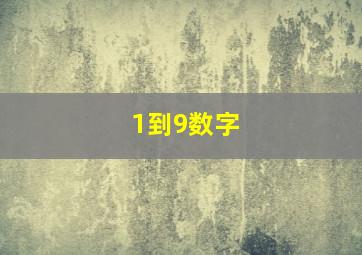 1到9数字